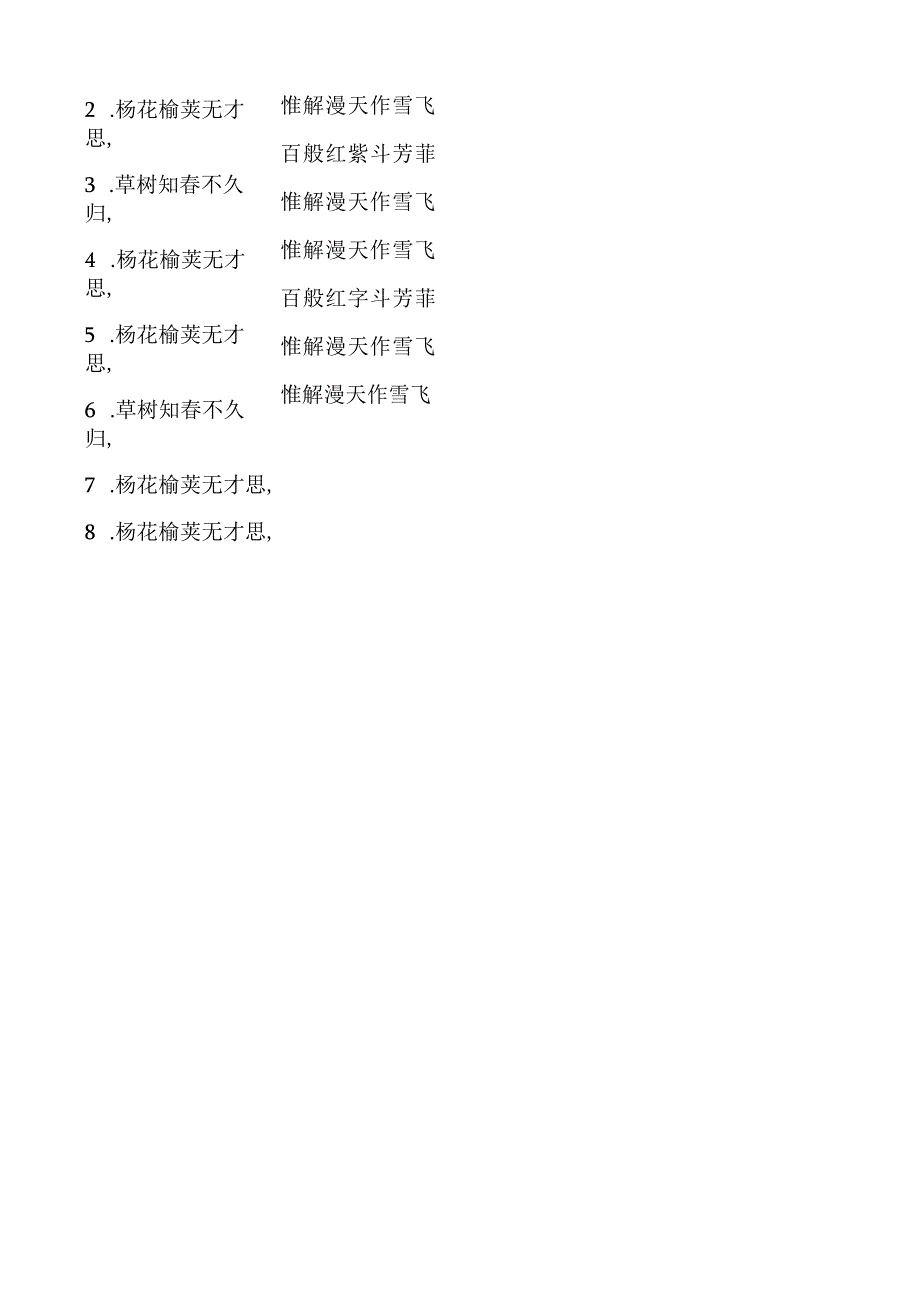 2 .杨花榆荚无才思,

3 .草树知春不久归,

4 .杨花榆荚无才思,

5 .杨花榆荚无才思,

6 .草树知春不久归,

7 .杨花榆荚无才思,

8 .杨花榆荚无才思,

惟解漫天作雪飞

百般红紫斗芳菲

惟解漫天作雪飞

惟解漫天作雪飞

百般红字斗芳菲

惟解漫天作雪飞

惟解漫天作雪飞